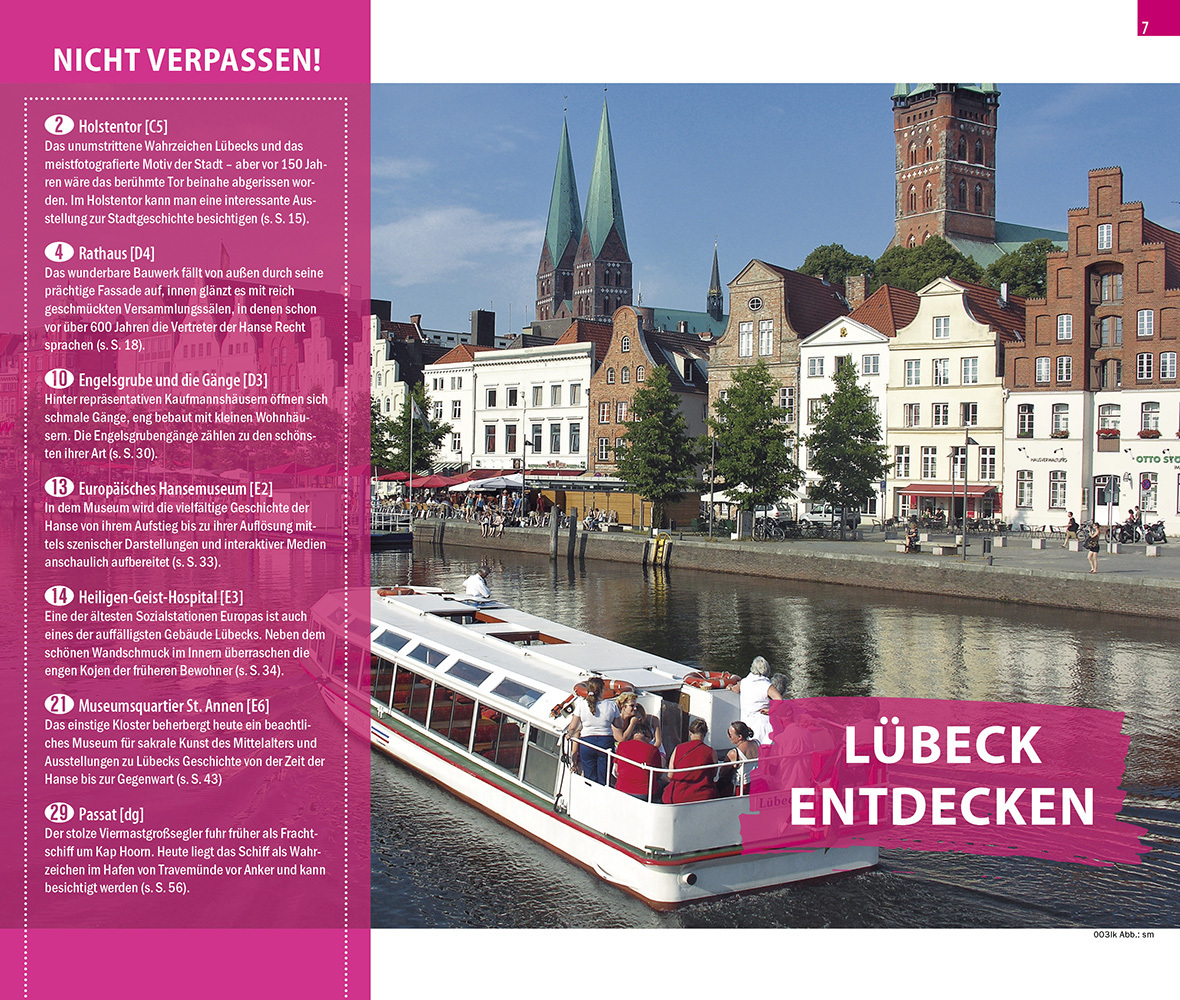 7

NICHT VERPASSEN!

2 Holstentor [C5]
Das unumstrittene Wahrzeichen Lübecks und das meistfotografierte Motiv der Stadt – aber vor 150 Jahren wäre das berühmte Tor beinahe abgerissen worden. Im Holstentor kann man eine interessante Ausstellung zur Stadtgeschichte besichtigen (s. S. 15).

4 Rathaus [D4]
Das wunderbare Bauwerk fällt von außen durch seine prächtige Fassade auf, innen glänzt es mit reich geschmückten Versammlungssälen, in denen schon vor über 600 Jahren die Vertreter der Hanse Recht sprachen (s. S. 18).

10 Engelsgrube und die Gänge [D3]
Hinter repräsentativen Kaufmannshäusern öffnen sich schmale Gänge, eng bebaut mit kleinen Wohnhäusern. Die Engelsgrubengänge zählen zu den schönsten ihrer Art (s. S. 30).

13 Europäisches Hansemuseum [E2]
In dem Museum wird die vielfältige Geschichte der Hanse von ihrem Aufstieg bis zu ihrer Auflösung mittels szenischer Darstellungen und interaktiver Medien anschaulich aufbereitet (s. S. 33).

14 Heiligen-Geist-Hospital [E3]
Eine der ältesten Sozialstationen Europas ist auch eines der auffälligsten Gebäude Lübecks. Neben dem schönen Wandschmuck im Innern überraschen die engen Kojen der früheren Bewohner (s. S. 34).

21 Museumsquartier St. Annen [E6]
Das einstige Kloster beherbergt heute ein beachtliches Museum für sakrale Kunst des Mittelalters und Ausstellungen zu Lübecks Geschichte von der Zeit der Hanse bis zur Gegenwart (s. S. 43)

29 Passat [dg]
Der stolze Viermastgroßsegler fuhr früher als Frachtschiff um Kap Hoorn. Heute liegt das Schiff als Wahrzeichen im Hafen von Travemünde vor Anker und kann besichtigt werden (s. S. 56).

LÜBECK
ENTDECKEN

003lk Abb.: sm